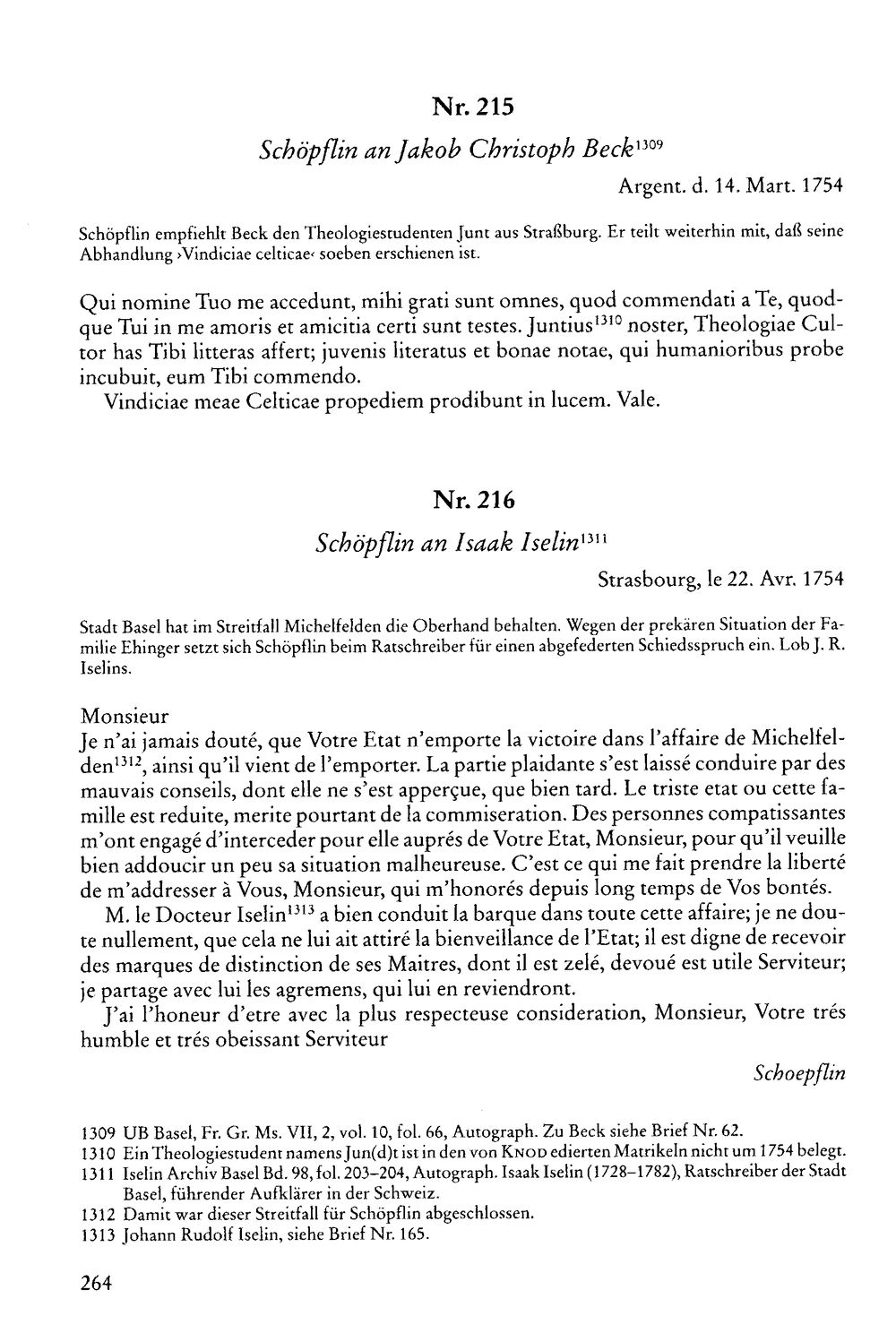 Nr. 215

Schöpflin an Jakob Christoph Beck$^{1309}$

Argent. d. 14. Mart. 1754

Schöpflin empfiehlt Beck den Theologiestudenten Junt aus Straßburg. Er teilt weiterhin mit, daß seine Abhandlung ›Vindiciae celticae‹ soeben erschienen ist.

Qui nomine Tuo me accedunt, mihi grati sunt omnes, quod commendati a Te, quodque Tui in me amoris et amicitia certi sunt testes. Juntius$^{1310}$ noster, Theologiae Cultor has Tibi litteras affert; juvenis literatus et bonae notae, qui humanioribus probe incubuit, eum Tibi commendo.

Vindiciae meae Celticae propediem prodibunt in lucem. Vale.

Nr. 216

Schöpflin an Isaak Iselin$^{1311}$

Strasbourg, le 22. Avr. 1754

Stadt Basel hat im Streitfall Michelfelden die Oberhand behalten. Wegen der prekären Situation der Familie Ehinger setzt sich Schöpflin beim Ratschreiber für einen abgefederten Schiedsspruch ein. Lob J. R. Iselins.

Monsieur

Je n'ai jamais douté, que Votre Etat n'emporte la victoire dans l'affaire de Michelfelden$^{1312}$, ainsi qu'il vient de l'emporter. La partie plaidante s'est laissé conduire par des mauvais conseils, dont elle ne s'est apperçue, que bien tard. Le triste etat ou cette famille est reduite, merite pourtant de la commiseration. Des personnes compatissantes m'ont engagé d'interceder pour elle auprés de Votre Etat, Monsieur, pour qu'il veuille bien addoucir un peu sa situation malheureuse. C'est ce qui me fait prendre la liberté de m'addresser à Vous, Monsieur, qui m'honorés depuis long temps de Vos bontés.

M. le Docteur Iselin$^{1313}$ a bien conduit la barque dans toute cette affaire; je ne doute nullement, que cela ne lui ait attiré la bienveillance de l'Etat; il est digne de recevoir des marques de distinction de ses Maitres, dont il est zelé, devoué est utile Serviteur; je partage avec lui les agremens, qui lui en reviendront.

J'ai l'honeur d'etre avec la plus respecteuse consideration, Monsieur, Votre trés humble et trés obeissant Serviteur

Schoepflin

1309 UB Basel, Fr. Gr. Ms. VII, 2, vol. 10, fol. 66, Autograph. Zu Beck siehe Brief Nr. 62.
1310 Ein Theologiestudent namens Jun(d)t ist in den von Knod edierten Matrikeln nicht um 1754 belegt.
1311 Iselin Archiv Basel Bd. 98, fol. 203–204, Autograph. Isaak Iselin (1728–1782), Ratschreiber der Stadt Basel, führender Aufklärer in der Schweiz.
1312 Damit war dieser Streitfall für Schöpflin abgeschlossen.
1313 Johann Rudolf Iselin, siehe Brief Nr. 165.

264